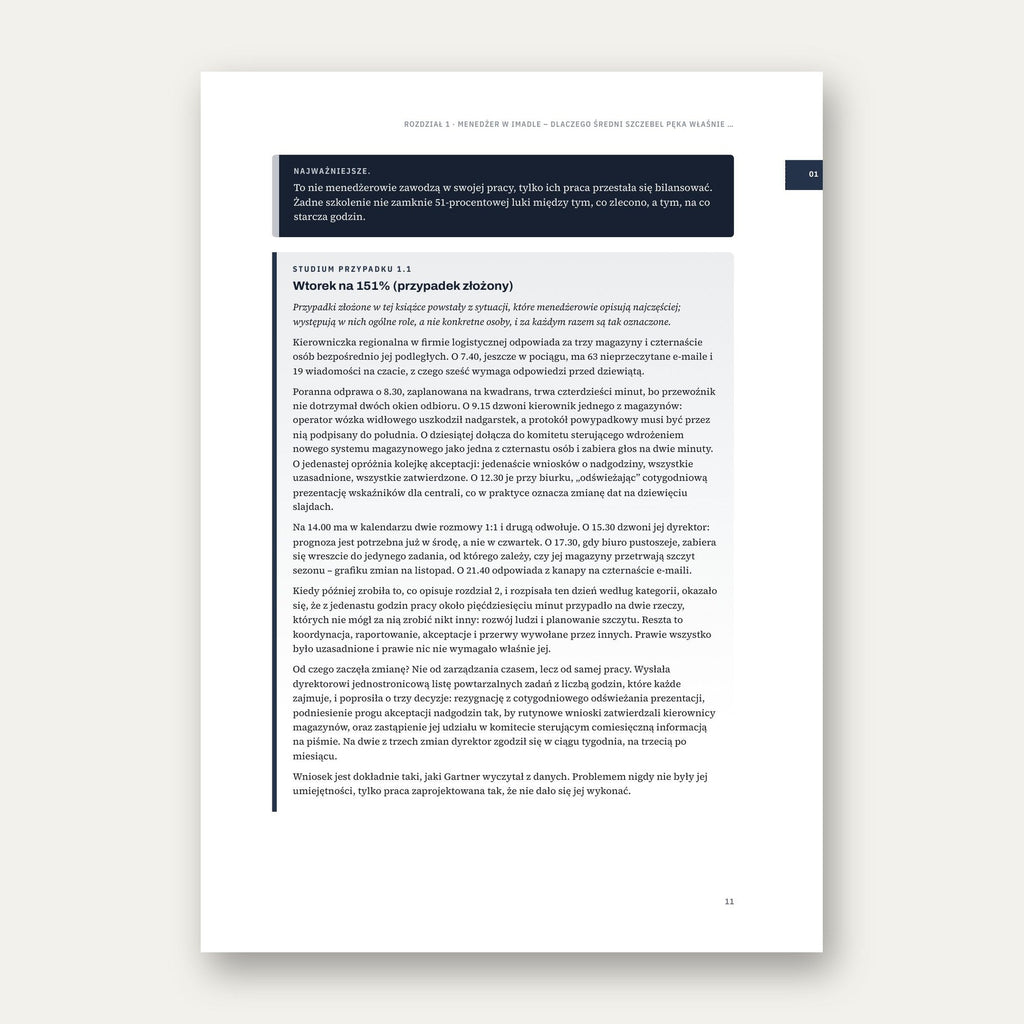 ROZDZIAŁ 1 · MENEDŻER W IMADLE – DLACZEGO ŚREDNI SZCZEBEL PĘKA WŁAŚNIE ...

01

NAJWAŻNIEJSZE.

To nie menedżerowie zawodzą w swojej pracy, tylko ich praca przestała się bilansować. Żadne szkolenie nie zamknie 51-procentowej luki między tym, co zlecono, a tym, na co starcza godzin.

STUDIUM PRZYPADKU 1.1

Wtorek na 151% (przypadek złożony)

Przypadki złożone w tej książce powstały z sytuacji, które menedżerowie opisują najczęściej; występują w nich ogólne role, a nie konkretne osoby, i za każdym razem są tak oznaczone.

Kierowniczka regionalna w firmie logistycznej odpowiada za trzy magazyny i czternaście osób bezpośrednio jej podległych. O 7.40, jeszcze w pociągu, ma 63 nieprzeczytane e-maile i 19 wiadomości na czacie, z czego sześć wymaga odpowiedzi przed dziewiątą.

Poranna odprawa o 8.30, zaplanowana na kwadrans, trwa czterdzieści minut, bo przewoźnik nie dotrzymał dwóch okien odbioru. O 9.15 dzwoni kierownik jednego z magazynów: operator wózka widłowego uszkodził nadgarstek, a protokół powypadkowy musi być przez nią podpisany do południa. O dziesiątej dołącza do komitetu sterującego wdrożeniem nowego systemu magazynowego jako jedna z czternastu osób i zabiera głos na dwie minuty. O jedenastej opróżnia kolejkę akceptacji: jedenaście wniosków o nadgodziny, wszystkie uzasadnione, wszystkie zatwierdzone. O 12.30 je przy biurku, „odświeżając" cotygodniową prezentację wskaźników dla centrali, co w praktyce oznacza zmianę dat na dziewięciu slajdach.

Na 14.00 ma w kalendarzu dwie rozmowy 1:1 i drugą odwołuje. O 15.30 dzwoni jej dyrektor: prognoza jest potrzebna już w środę, a nie w czwartek. O 17.30, gdy biuro pustoszeje, zabiera się wreszcie do jedynego zadania, od którego zależy, czy jej magazyny przetrwają szczyt sezonu – grafiku zmian na listopad. O 21.40 odpowiada z kanapy na czternaście e-maili.

Kiedy później zrobiła to, co opisuje rozdział 2, i rozpisała ten dzień według kategorii, okazało się, że z jedenastu godzin pracy około pięćdziesięciu minut przypadło na dwie rzeczy, których nie mógł za nią zrobić nikt inny: rozwój ludzi i planowanie szczytu. Reszta to koordynacja, raportowanie, akceptacje i przerwy wywołane przez innych. Prawie wszystko było uzasadnione i prawie nic nie wymagało właśnie jej.

Od czego zaczęła zmianę? Nie od zarządzania czasem, lecz od samej pracy. Wysłała dyrektorowi jednostronicową listę powtarzalnych zadań z liczbą godzin, które każde zajmuje, i poprosiła o trzy decyzje: rezygnację z cotygodniowego odświeżania prezentacji, podniesienie progu akceptacji nadgodzin tak, by rutynowe wnioski zatwierdzali kierownicy magazynów, oraz zastąpienie jej udziału w komitecie sterującym comiesięczną informacją na piśmie. Na dwie z trzech zmian dyrektor zgodził się w ciągu tygodnia, na trzecią po miesiącu.

Wniosek jest dokładnie taki, jaki Gartner wyczytał z danych. Problemem nigdy nie były jej umiejętności, tylko praca zaprojektowana tak, że nie dało się jej wykonać.

11